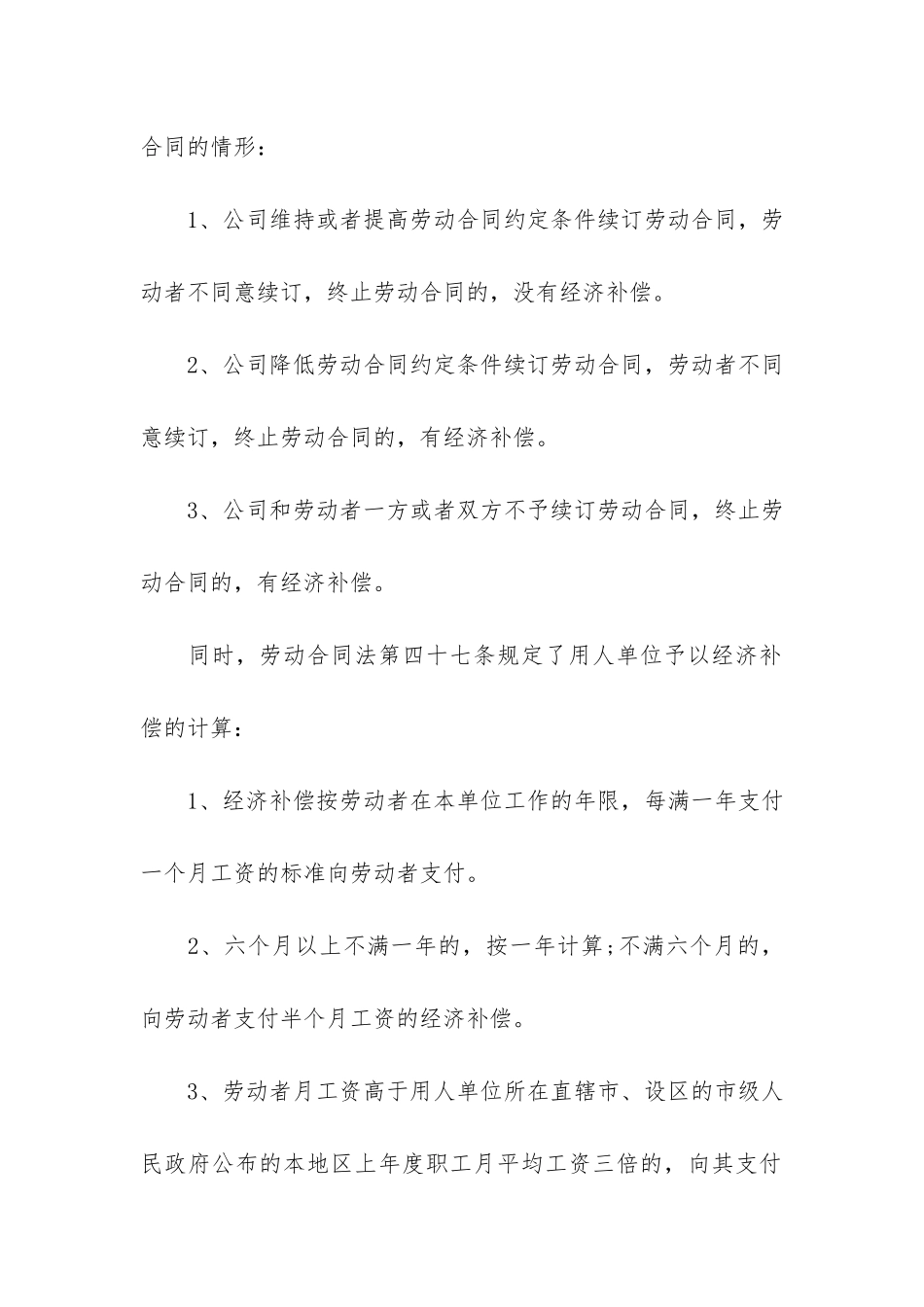 合同的情形：

1、公司维持或者提高劳动合同约定条件续订劳动合同，劳动者不同意续订，终止劳动合同的，没有经济补偿。

2、公司降低劳动合同约定条件续订劳动合同，劳动者不同意续订，终止劳动合同的，有经济补偿。

3、公司和劳动者一方或者双方不予续订劳动合同，终止劳动合同的，有经济补偿。

同时，劳动合同法第四十七条规定了用人单位予以经济补偿的计算：

1、经济补偿按劳动者在本单位工作的年限，每满一年支付一个月工资的标准向劳动者支付。

2、六个月以上不满一年的，按一年计算;不满六个月的，向劳动者支付半个月工资的经济补偿。

3、劳动者月工资高于用人单位所在直辖市、设区的市级人民政府公布的本地区上年度职工月平均工资三倍的，向其支付